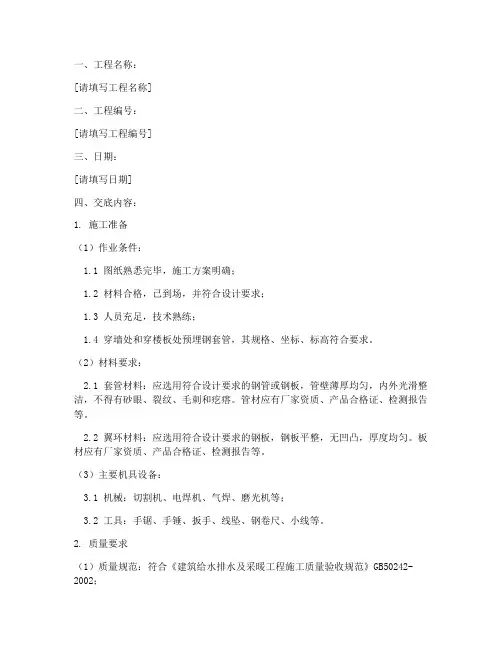 一、工程名称：

[请填写工程名称]

二、工程编号：

[请填写工程编号]

三、日期：

[请填写日期]

四、交底内容：

1. 施工准备

（1）作业条件：

1.1 图纸熟悉完毕，施工方案明确；

1.2 材料合格，已到场，并符合设计要求；

1.3 人员充足，技术熟练；

1.4 穿墙处和穿楼板处预埋钢套管，其规格、坐标、标高符合要求。

（2）材料要求：

2.1 套管材料：应选用符合设计要求的钢管或钢板，管壁薄厚均匀，内外光滑整洁，不得有砂眼、裂纹、毛刺和疙瘩。管材应有厂家资质、产品合格证、检测报告等。

2.2 翼环材料：应选用符合设计要求的钢板，钢板平整，无凹凸，厚度均匀。板材应有厂家资质、产品合格证、检测报告等。

（3）主要机具设备：

3.1 机械：切割机、电焊机、气焊、磨光机等；

3.2 工具：手锯、手锤、扳手、线坠、钢卷尺、小线等。

2. 质量要求

（1）质量规范：符合《建筑给水排水及采暖工程施工质量验收规范》GB50242-2002；